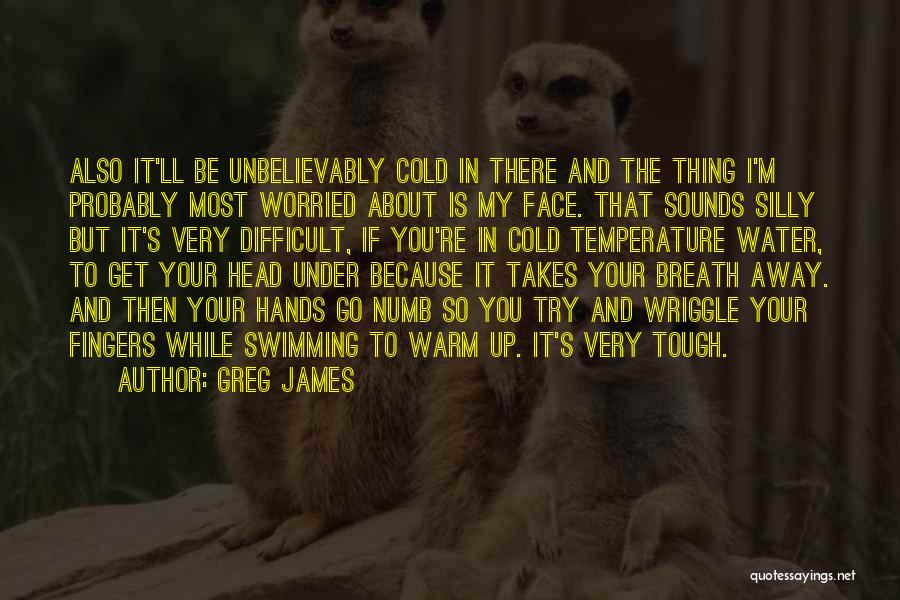 ALSO IT'LL BE UNBELIEVABLY COLD IN THERE AND THE THING I'M PROBABLY MOST WORRIED ABOUT IS MY FACE. THAT SOUNDS SILLY BUT IT'S VERY DIFFICULT, IF YOU'RE IN COLD TEMPERATURE WATER, TO GET YOUR HEAD UNDER BECAUSE IT TAKES YOUR BREATH AWAY. AND THEN YOUR HANDS GO NUMB SO YOU TRY AND WRIGGLE YOUR FINGERS WHILE SWIMMING TO WARM UP. IT'S VERY TOUGH.

AUTHOR: GREG JAMES

quotessayings.net